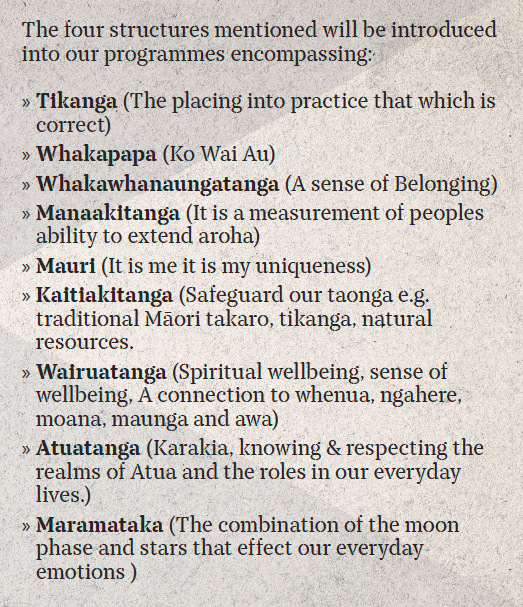 The four structures mentioned will be introduced into our programmes encompassing:

» Tikanga (The placing into practice that which is correct)
» Whakapapa (Ko Wai Au)
» Whakawhanaungatanga (A sense of Belonging)
» Manaakitanga (It is a measurement of peoples ability to extend aroha)
» Mauri (It is me it is my uniqueness)
» Kaitiakitanga (Safeguard our taonga e.g. traditional Māori takaro, tikanga, natural resources.
» Wairuatanga (Spiritual wellbeing, sense of wellbeing, A connection to whenua, ngahere, moana, maunga and awa)
» Atuatanga (Karakia, knowing & respecting the realms of Atua and the roles in our everyday lives.)
» Maramataka (The combination of the moon phase and stars that effect our everyday emotions )